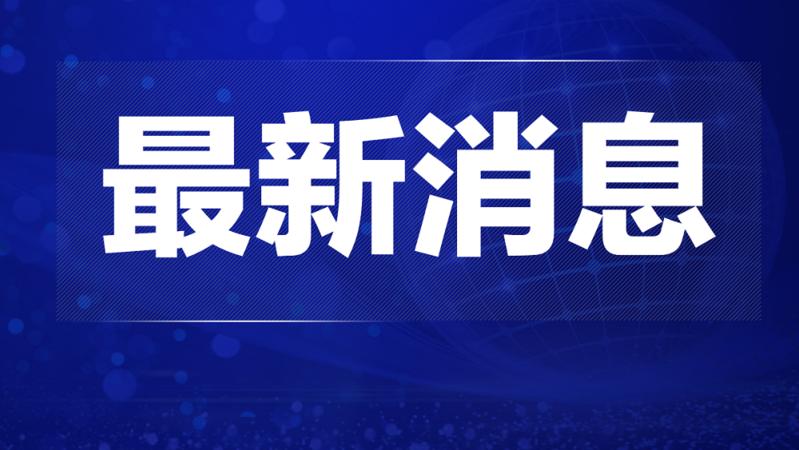 最新消息